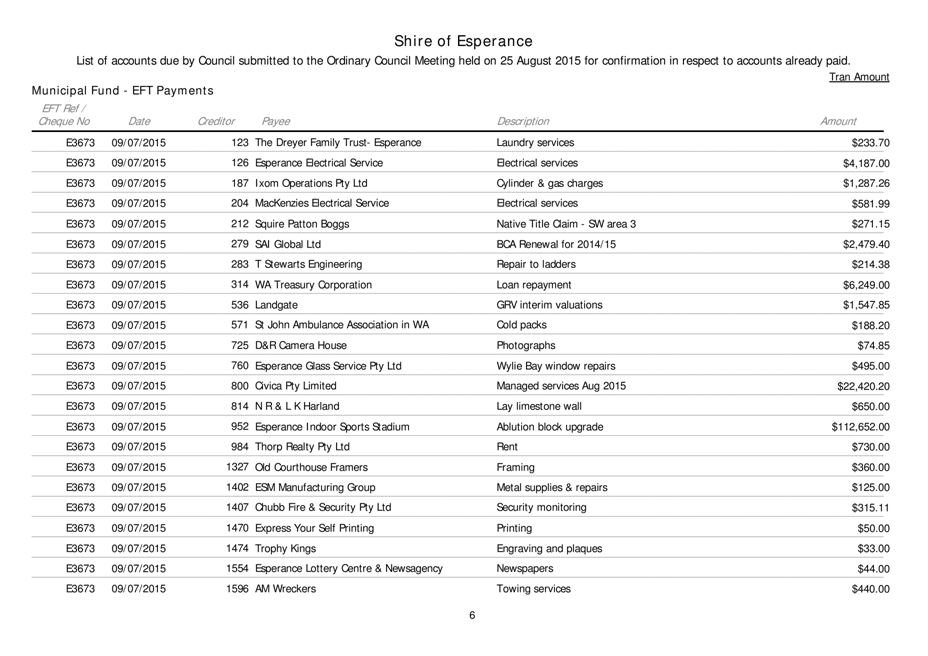 Shire of Esperance

List of accounts due by Council submitted to the Ordinary Council Meeting held on 25 August 2015 for confirmation in respect to accounts already paid.

Tran Amount

Municipal Fund - EFT Payments

| EFT Ref / Cheque No | Date | Creditor | Payee | Description | Amount |
|---|---|---|---|---|---|
| E3673 | 09/07/2015 | 123 | The Dreyer Family Trust- Esperance | Laundry services | $233.70 |
| E3673 | 09/07/2015 | 126 | Esperance Electrical Service | Electrical services | $4,187.00 |
| E3673 | 09/07/2015 | 187 | Ixom Operations Pty Ltd | Cylinder & gas charges | $1,287.26 |
| E3673 | 09/07/2015 | 204 | MacKenzies Electrical Service | Electrical services | $581.99 |
| E3673 | 09/07/2015 | 212 | Squire Patton Boggs | Native Title Claim - SW area 3 | $271.15 |
| E3673 | 09/07/2015 | 279 | SAI Global Ltd | BCA Renewal for 2014/15 | $2,479.40 |
| E3673 | 09/07/2015 | 283 | T Stewarts Engineering | Repair to ladders | $214.38 |
| E3673 | 09/07/2015 | 314 | WA Treasury Corporation | Loan repayment | $6,249.00 |
| E3673 | 09/07/2015 | 536 | Landgate | GRV interim valuations | $1,547.85 |
| E3673 | 09/07/2015 | 571 | St John Ambulance Association in WA | Cold packs | $188.20 |
| E3673 | 09/07/2015 | 725 | D&R Camera House | Photographs | $74.85 |
| E3673 | 09/07/2015 | 760 | Esperance Glass Service Pty Ltd | Wylie Bay window repairs | $495.00 |
| E3673 | 09/07/2015 | 800 | Civica Pty Limited | Managed services Aug 2015 | $22,420.20 |
| E3673 | 09/07/2015 | 814 | N R & L K Harland | Lay limestone wall | $650.00 |
| E3673 | 09/07/2015 | 952 | Esperance Indoor Sports Stadium | Ablution block upgrade | $112,652.00 |
| E3673 | 09/07/2015 | 984 | Thorp Realty Pty Ltd | Rent | $730.00 |
| E3673 | 09/07/2015 | 1327 | Old Courthouse Framers | Framing | $360.00 |
| E3673 | 09/07/2015 | 1402 | ESM Manufacturing Group | Metal supplies & repairs | $125.00 |
| E3673 | 09/07/2015 | 1407 | Chubb Fire & Security Pty Ltd | Security monitoring | $315.11 |
| E3673 | 09/07/2015 | 1470 | Express Your Self Printing | Printing | $50.00 |
| E3673 | 09/07/2015 | 1474 | Trophy Kings | Engraving and plaques | $33.00 |
| E3673 | 09/07/2015 | 1554 | Esperance Lottery Centre & Newsagency | Newspapers | $44.00 |
| E3673 | 09/07/2015 | 1596 | AM Wreckers | Towing services | $440.00 |

6